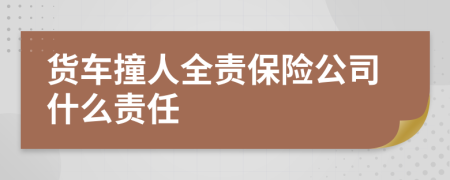 货车撞人全责保险公司什么责任